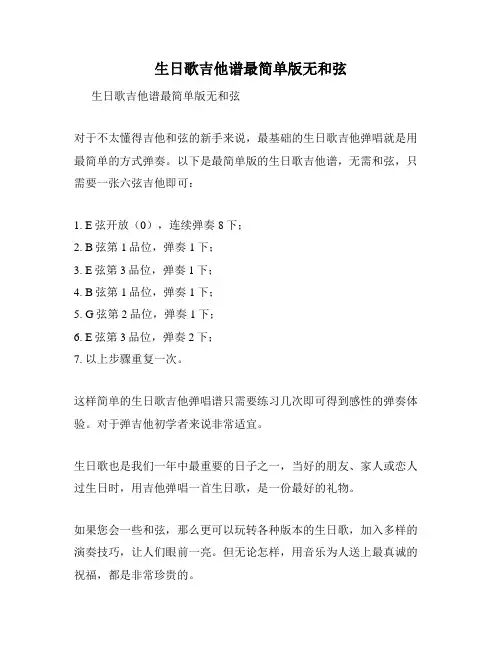 生日歌吉他谱最简单版无和弦

生日歌吉他谱最简单版无和弦

对于不太懂得吉他和弦的新手来说，最基础的生日歌吉他弹唱就是用最简单的方式弹奏。以下是最简单版的生日歌吉他谱，无需和弦，只需要一张六弦吉他即可：

1. E 弦开放（0），连续弹奏 8 下；
2. B 弦第 1 品位，弹奏 1 下；
3. E 弦第 3 品位，弹奏 1 下；
4. B 弦第 1 品位，弹奏 1 下；
5. G 弦第 2 品位，弹奏 1 下；
6. E 弦第 3 品位，弹奏 2 下；
7. 以上步骤重复一次。

这样简单的生日歌吉他弹唱谱只需要练习几次即可得到感性的弹奏体验。对于弹吉他初学者来说非常适宜。

生日歌也是我们一年中最重要的日子之一，当好的朋友、家人或恋人过生日时，用吉他弹唱一首生日歌，是一份最好的礼物。

如果您会一些和弦，那么更可以玩转各种版本的生日歌，加入多样的演奏技巧，让人们眼前一亮。但无论怎样，用音乐为人送上最真诚的祝福，都是非常珍贵的。